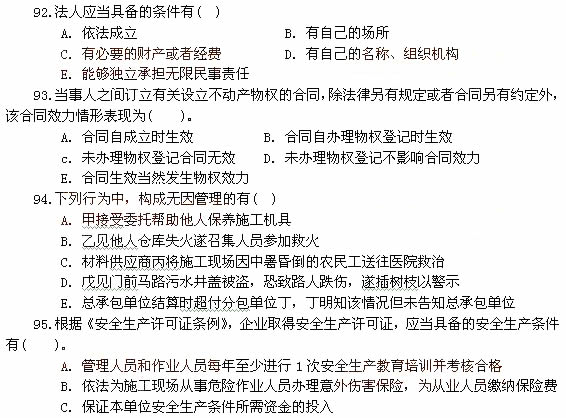 92.法人应当具备的条件有（ ）

A. 依法成立 B. 有自己的场所

C. 有必要的财产或者经费 D. 有自己的名称、组织机构

E. 能够独立承担无限民事责任

93.当事人之间订立有关设立不动产物权的合同，除法律另有规定或者合同另有约定外，该合同效力情形表现为（ ）。

A. 合同自成立时生效 B. 合同自办理物权登记时生效

c. 未办理物权登记合同无效 D. 未办理物权登记不影响合同效力

E. 合同生效当然发生物权效力

94.下列行为中，构成无因管理的有（ ）

A. 甲接受委托帮助他人保养施工机具

B. 乙见他人仓库失火遂召集人员参加救火

C. 材料供应商丙将施工现场因中暑昏倒的农民工送往医院救治

D. 戊见门前马路污水井盖被盗，恐致路人跌伤，遂插树枝以警示

E. 总承包单位结算时超付分包单位丁，丁明知该情况但未告知总承包单位

95.根据《安全生产许可证条例》，企业取得安全生产许可证，应当具备的安全生产条件有（ ）。

A. 管理人员和作业人员每年至少进行 1 次安全生产教育培训并考核合格

B. 依法为施工现场从事危险作业人员办理意外伤害保险，为从业人员缴纳保险费

C. 保证本单位安全生产条件所需资金的投入